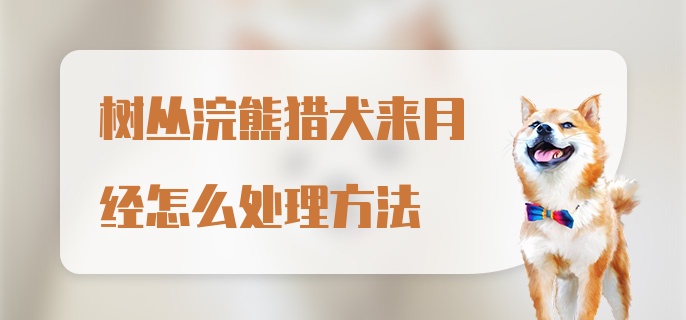 树丛浣熊猎犬来月经怎么处理方法